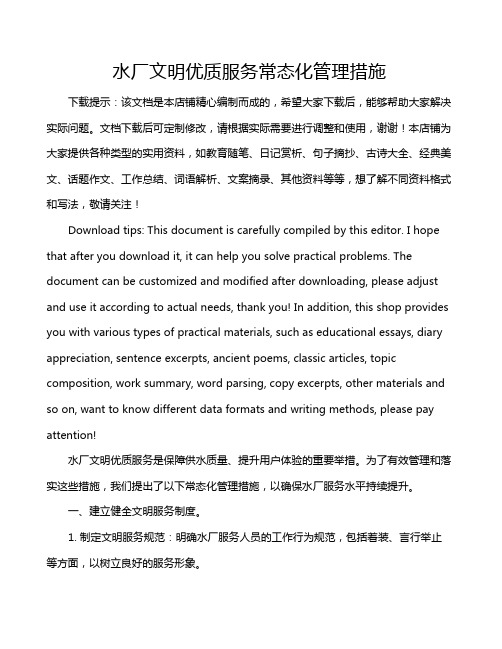 水厂文明优质服务常态化管理措施

下载提示：该文档是本店铺精心编制而成的，希望大家下载后，能够帮助大家解决实际问题。文档下载后可定制修改，请根据实际需要进行调整和使用，谢谢！本店铺为大家提供各种类型的实用资料，如教育随笔、日记赏析、句子摘抄、古诗大全、经典美文、话题作文、工作总结、词语解析、文案摘录、其他资料等等，想了解不同资料格式和写法，敬请关注！

Download tips: This document is carefully compiled by this editor. I hope that after you download it, it can help you solve practical problems. The document can be customized and modified after downloading, please adjust and use it according to actual needs, thank you! In addition, this shop provides you with various types of practical materials, such as educational essays, diary appreciation, sentence excerpts, ancient poems, classic articles, topic composition, work summary, word parsing, copy excerpts, other materials and so on, want to know different data formats and writing methods, please pay attention!

水厂文明优质服务是保障供水质量、提升用户体验的重要举措。为了有效管理和落实这些措施，我们提出了以下常态化管理措施，以确保水厂服务水平持续提升。

一、建立健全文明服务制度。

1. 制定文明服务规范：明确水厂服务人员的工作行为规范，包括着装、言行举止等方面，以树立良好的服务形象。